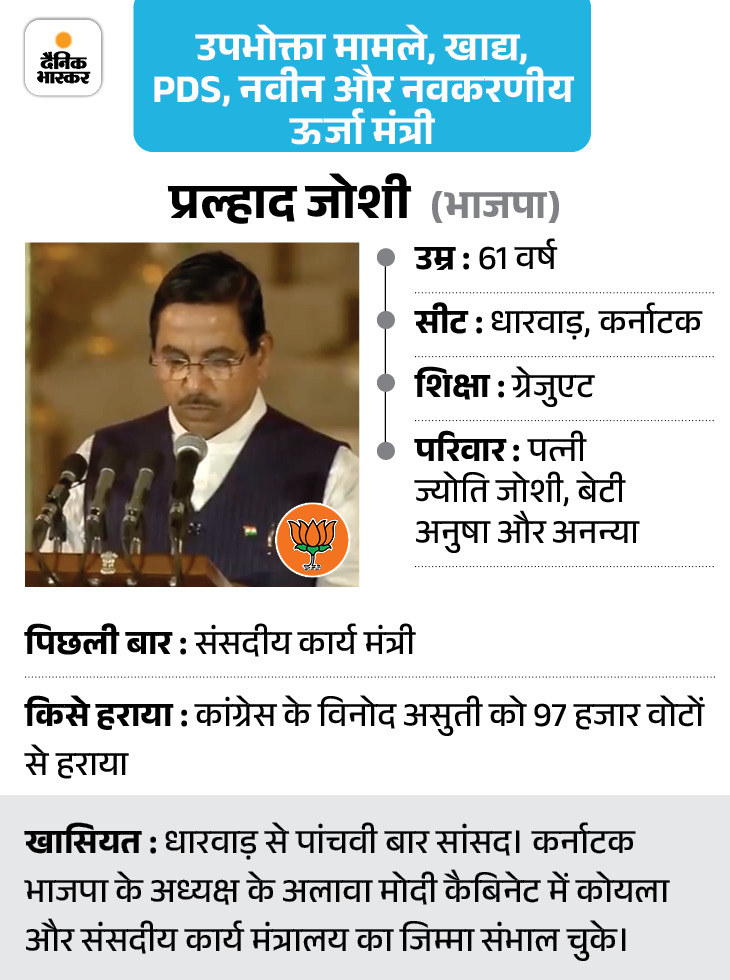 दैनिक भास्कर

उपभोक्ता मामले, खाद्य, PDS, नवीन और नवकरणीय ऊर्जा मंत्री

प्रल्हाद जोशी (भाजपा)

उम्र : 61 वर्ष

सीट : धारवाड़, कर्नाटक

शिक्षा : ग्रेजुएट

परिवार : पत्नी ज्योति जोशी, बेटी अनुषा और अनन्या

पिछली बार : संसदीय कार्य मंत्री

किसे हराया : कांग्रेस के विनोद असुती को 97 हजार वोटों से हराया

खासियत : धारवाड़ से पांचवी बार सांसद। कर्नाटक भाजपा के अध्यक्ष के अलावा मोदी कैबिनेट में कोयला और संसदीय कार्य मंत्रालय का जिम्मा संभाल चुके।